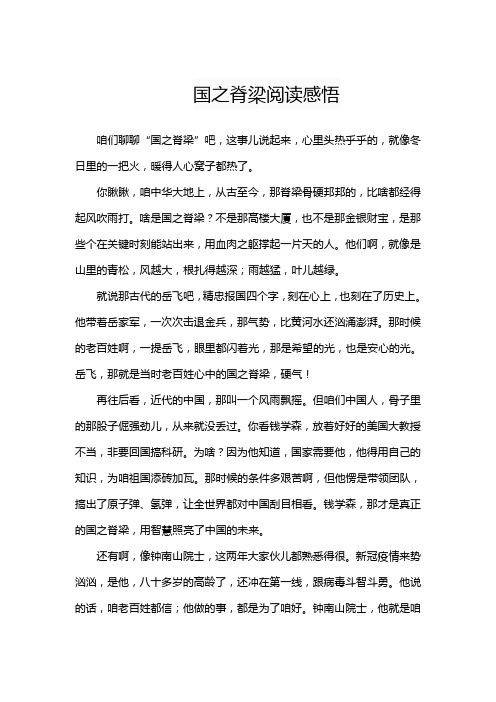 国之脊梁阅读感悟

咱们聊聊“国之脊梁”吧，这事儿说起来，心里头热乎乎的，就像冬日里的一把火，暖得人心窝子都热了。

你瞅瞅，咱中华大地上，从古至今，那脊梁骨硬邦邦的，比啥都经得起风吹雨打。啥是国之脊梁？不是那高楼大厦，也不是那金银财宝，是那些个在关键时刻能站出来，用血肉之躯撑起一片天的人。他们啊，就像是山里的青松，风越大，根扎得越深；雨越猛，叶儿越绿。

就说那古代的岳飞吧，精忠报国四个字，刻在心上，也刻在了历史上。他带着岳家军，一次次击退金兵，那气势，比黄河水还汹涌澎湃。那时候的老百姓啊，一提岳飞，眼里都闪着光，那是希望的光，也是安心的光。岳飞，那就是当时老百姓心中的国之脊梁，硬气！

再往后看，近代的中国，那叫一个风雨飘摇。但咱们中国人，骨子里的那股子倔强劲儿，从来就没丢过。你看钱学森，放着好好的美国大教授不当，非要回国搞科研。为啥？因为他知道，国家需要他，他得用自己的知识，为咱祖国添砖加瓦。那时候的条件多艰苦啊，但他愣是带领团队，搞出了原子弹、氢弹，让全世界都对中国刮目相看。钱学森，那才是真正的国之脊梁，用智慧照亮了中国的未来。

还有啊，像钟南山院士，这两年大家伙儿都熟悉得很。新冠疫情来势汹汹，是他，八十多岁的高龄了，还冲在第一线，跟病毒斗智斗勇。他说的话，咱老百姓都信；他做的事，都是为了咱好。钟南山院士，他就是咱